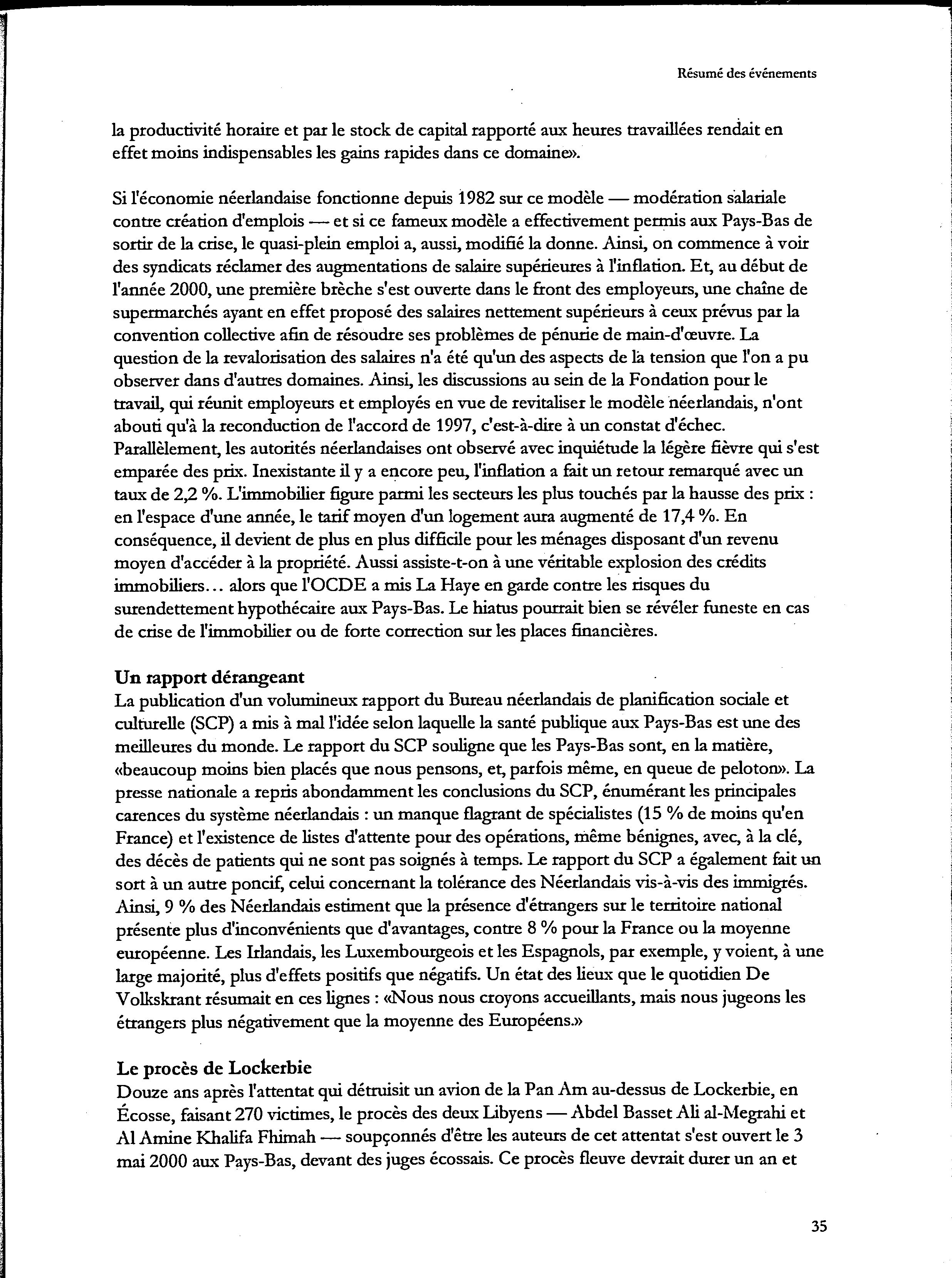 Résumé des événements

la productivité horaire et par le stock de capital rapporté aux heures travaillées rendait en effet moins indispensables les gains rapides dans ce domaine».

Si l'économie néerlandaise fonctionne depuis 1982 sur ce modèle — modération salariale contre création d'emplois — et si ce fameux modèle a effectivement permis aux Pays-Bas de sortir de la crise, le quasi-plein emploi a, aussi, modifié la donne. Ainsi, on commence à voir des syndicats réclamer des augmentations de salaire supérieures à l'inflation. Et, au début de l'année 2000, une première brèche s'est ouverte dans le front des employeurs, une chaîne de supermarchés ayant en effet proposé des salaires nettement supérieurs à ceux prévus par la convention collective afin de résoudre ses problèmes de pénurie de main-d'œuvre. La question de la revalorisation des salaires n'a été qu'un des aspects de la tension que l'on a pu observer dans d'autres domaines. Ainsi, les discussions au sein de la Fondation pour le travail, qui réunit employeurs et employés en vue de revitaliser le modèle néerlandais, n'ont abouti qu'à la reconduction de l'accord de 1997, c'est-à-dire à un constat d'échec. Parallèlement, les autorités néerlandaises ont observé avec inquiétude la légère fièvre qui s'est emparée des prix. Inexistante il y a encore peu, l'inflation a fait un retour remarqué avec un taux de 2,2 %. L'immobilier figure parmi les secteurs les plus touchés par la hausse des prix : en l'espace d'une année, le tarif moyen d'un logement aura augmenté de 17,4 %. En conséquence, il devient de plus en plus difficile pour les ménages disposant d'un revenu moyen d'accéder à la propriété. Aussi assiste-t-on à une véritable explosion des crédits immobiliers… alors que l'OCDE a mis La Haye en garde contre les risques du surendettement hypothécaire aux Pays-Bas. Le hiatus pourrait bien se révéler funeste en cas de crise de l'immobilier ou de forte correction sur les places financières.

Un rapport dérangeant
La publication d'un volumineux rapport du Bureau néerlandais de planification sociale et culturelle (SCP) a mis à mal l'idée selon laquelle la santé publique aux Pays-Bas est une des meilleures du monde. Le rapport du SCP souligne que les Pays-Bas sont, en la matière, «beaucoup moins bien placés que nous pensons, et, parfois même, en queue de peloton». La presse nationale a repris abondamment les conclusions du SCP, énumérant les principales carences du système néerlandais : un manque flagrant de spécialistes (15 % de moins qu'en France) et l'existence de listes d'attente pour des opérations, même bénignes, avec, à la clé, des décès de patients qui ne sont pas soignés à temps. Le rapport du SCP a également fait un sort à un autre poncif, celui concernant la tolérance des Néerlandais vis-à-vis des immigrés. Ainsi, 9 % des Néerlandais estiment que la présence d'étrangers sur le territoire national présente plus d'inconvénients que d'avantages, contre 8 % pour la France ou la moyenne européenne. Les Irlandais, les Luxembourgeois et les Espagnols, par exemple, y voient, à une large majorité, plus d'effets positifs que négatifs. Un état des lieux que le quotidien De Volkskrant résumait en ces lignes : «Nous nous croyons accueillants, mais nous jugeons les étrangers plus négativement que la moyenne des Européens.»

Le procès de Lockerbie
Douze ans après l'attentat qui détruisit un avion de la Pan Am au-dessus de Lockerbie, en Écosse, faisant 270 victimes, le procès des deux Libyens — Abdel Basset Ali al-Megrahi et Al Amine Khalifa Fhimah — soupçonnés d'être les auteurs de cet attentat s'est ouvert le 3 mai 2000 aux Pays-Bas, devant des juges écossais. Ce procès fleuve devrait durer un an et

35